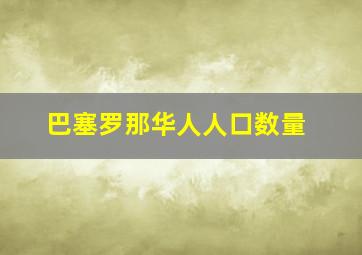 巴塞罗那华人人口数量